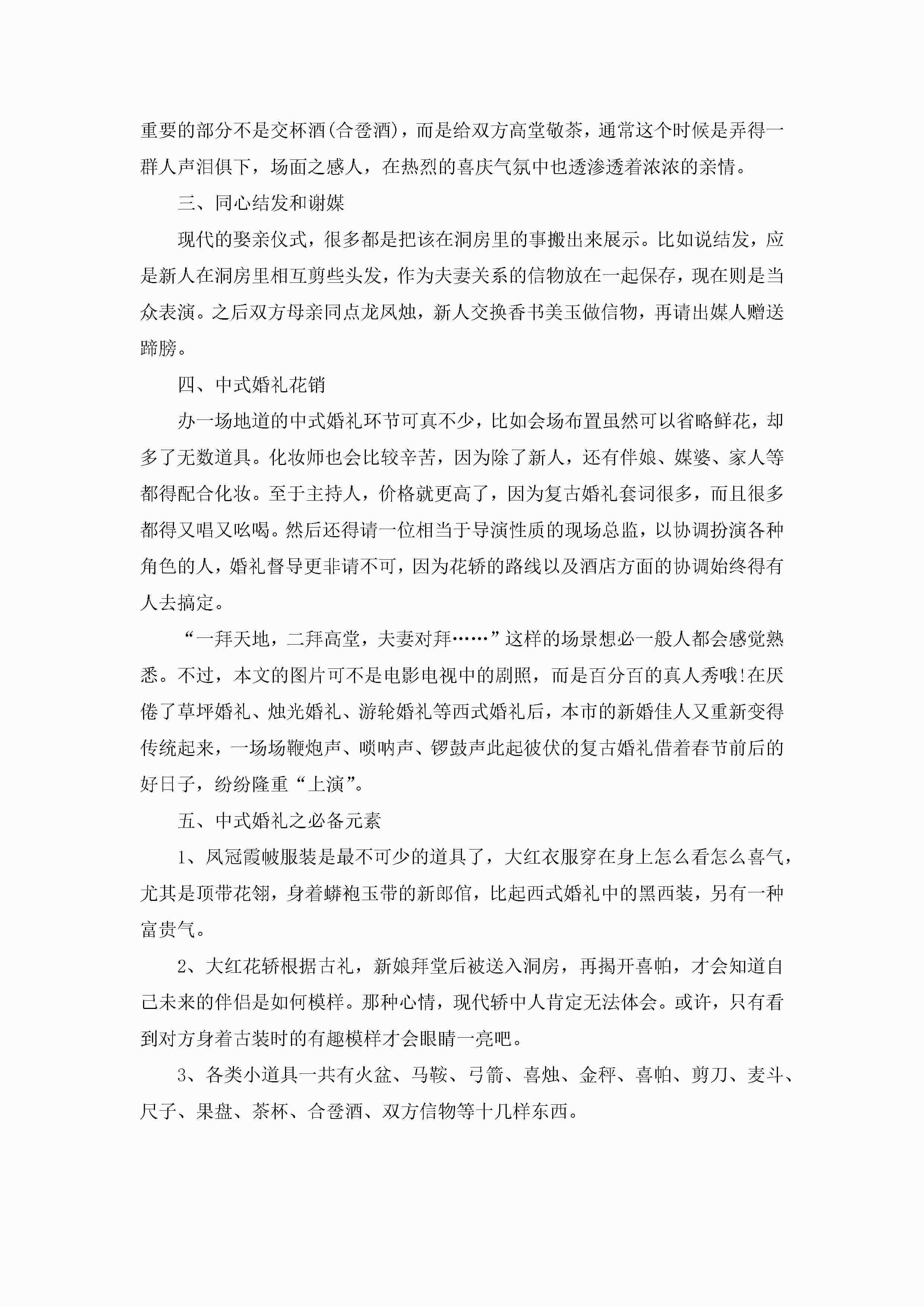 重要的部分不是交杯酒(合卺酒)，而是给双方高堂敬茶，通常这个时候是弄得一群人声泪俱下，场面之感人，在热烈的喜庆气氛中也透渗透着浓浓的亲情。

三、同心结发和谢媒

现代的娶亲仪式，很多都是把该在洞房里的事搬出来展示。比如说结发，应是新人在洞房里相互剪些头发，作为夫妻关系的信物放在一起保存，现在则是当众表演。之后双方母亲同点龙凤烛，新人交换香书美玉做信物，再请出媒人赠送蹄膀。

四、中式婚礼花销

办一场地道的中式婚礼环节可真不少，比如会场布置虽然可以省略鲜花，却多了无数道具。化妆师也会比较辛苦，因为除了新人，还有伴娘、媒婆、家人等都得配合化妆。至于主持人，价格就更高了，因为复古婚礼套词很多，而且很多都得又唱又吆喝。然后还得请一位相当于导演性质的现场总监，以协调扮演各种角色的人，婚礼督导更非请不可，因为花轿的路线以及酒店方面的协调始终得有人去搞定。

“一拜天地，二拜高堂，夫妻对拜……”这样的场景想必一般人都会感觉熟悉。不过，本文的图片可不是电影电视中的剧照，而是百分百的真人秀哦!在厌倦了草坪婚礼、烛光婚礼、游轮婚礼等西式婚礼后，本市的新婚佳人又重新变得传统起来，一场场鞭炮声、唢呐声、锣鼓声此起彼伏的复古婚礼借着春节前后的好日子，纷纷隆重“上演”。

五、中式婚礼之必备元素

1、凤冠霞帔服装是最不可少的道具了，大红衣服穿在身上怎么看怎么喜气，尤其是顶带花翎，身着蟒袍玉带的新郎倌，比起西式婚礼中的黑西装，另有一种富贵气。

2、大红花轿根据古礼，新娘拜堂后被送入洞房，再揭开喜帕，才会知道自己未来的伴侣是如何模样。那种心情，现代轿中人肯定无法体会。或许，只有看到对方身着古装时的有趣模样才会眼睛一亮吧。

3、各类小道具一共有火盆、马鞍、弓箭、喜烛、金秤、喜帕、剪刀、麦斗、尺子、果盘、茶杯、合卺酒、双方信物等十几样东西。